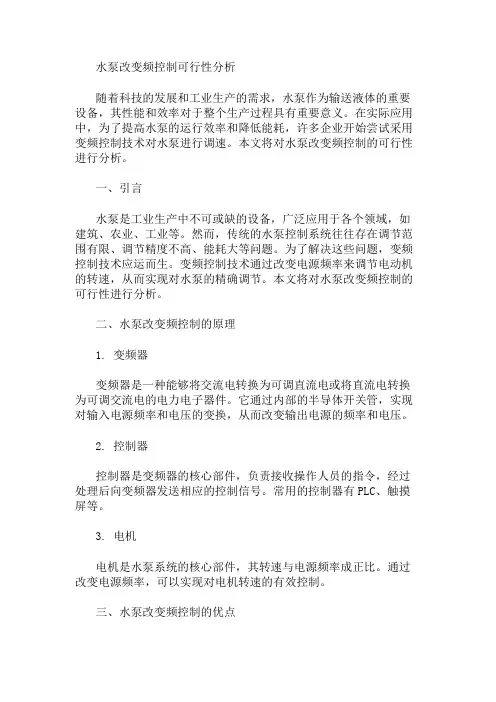 水泵改变频控制可行性分析

随着科技的发展和工业生产的需求，水泵作为输送液体的重要设备，其性能和效率对于整个生产过程具有重要意义。在实际应用中，为了提高水泵的运行效率和降低能耗，许多企业开始尝试采用变频控制技术对水泵进行调速。本文将对水泵改变频控制的可行性进行分析。

一、引言

水泵是工业生产中不可或缺的设备，广泛应用于各个领域，如建筑、农业、工业等。然而，传统的水泵控制系统往往存在调节范围有限、调节精度不高、能耗大等问题。为了解决这些问题，变频控制技术应运而生。变频控制技术通过改变电源频率来调节电动机的转速，从而实现对水泵的精确调节。本文将对水泵改变频控制的可行性进行分析。

二、水泵改变频控制的原理

1. 变频器

变频器是一种能够将交流电转换为可调直流电或将直流电转换为可调交流电的电力电子器件。它通过内部的半导体开关管，实现对输入电源频率和电压的变换，从而改变输出电源的频率和电压。

2. 控制器

控制器是变频器的核心部件，负责接收操作人员的指令，经过处理后向变频器发送相应的控制信号。常用的控制器有PLC、触摸屏等。

3. 电机

电机是水泵系统的核心部件，其转速与电源频率成正比。通过改变电源频率，可以实现对电机转速的有效控制。

三、水泵改变频控制的优点